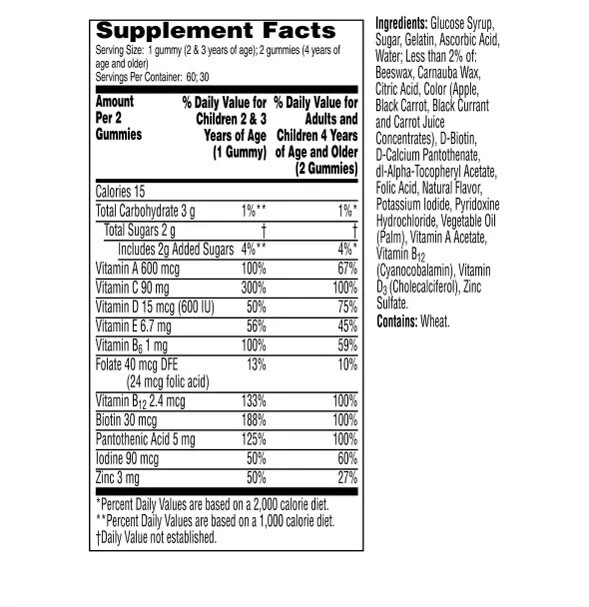 Supplement Facts

Serving Size: 1 gummy (2 & 3 years of age); 2 gummies (4 years of age and older)
Servings Per Container: 60; 30

| Amount Per 2 Gummies | % Daily Value for Children 2 & 3 Years of Age (1 Gummy) | % Daily Value for Adults and Children 4 Years of Age and Older (2 Gummies) |
|---|---|---|
| Calories 15 | | |
| Total Carbohydrate 3 g | 1%** | 1%* |
| Total Sugars 2 g | † | † |
| Includes 2g Added Sugars | 4%** | 4%* |
| Vitamin A 600 mcg | 100% | 67% |
| Vitamin C 90 mg | 300% | 100% |
| Vitamin D 15 mcg (600 IU) | 50% | 75% |
| Vitamin E 6.7 mg | 56% | 45% |
| Vitamin $B_6$ 1 mg | 100% | 59% |
| Folate 40 mcg DFE (24 mcg folic acid) | 13% | 10% |
| Vitamin $B_{12}$ 2.4 mcg | 133% | 100% |
| Biotin 30 mcg | 188% | 100% |
| Pantothenic Acid 5 mg | 125% | 100% |
| Iodine 90 mcg | 50% | 60% |
| Zinc 3 mg | 50% | 27% |

*Percent Daily Values are based on a 2,000 calorie diet.
**Percent Daily Values are based on a 1,000 calorie diet.
†Daily Value not established.

Ingredients: Glucose Syrup, Sugar, Gelatin, Ascorbic Acid, Water; Less than 2% of: Beeswax, Carnauba Wax, Citric Acid, Color (Apple, Black Carrot, Black Currant and Carrot Juice Concentrates), D-Biotin, D-Calcium Pantothenate, dl-Alpha-Tocopheryl Acetate, Folic Acid, Natural Flavor, Potassium Iodide, Pyridoxine Hydrochloride, Vegetable Oil (Palm), Vitamin A Acetate, Vitamin $B_{12}$ (Cyanocobalamin), Vitamin $D_3$ (Cholecalciferol), Zinc Sulfate.
Contains: Wheat.